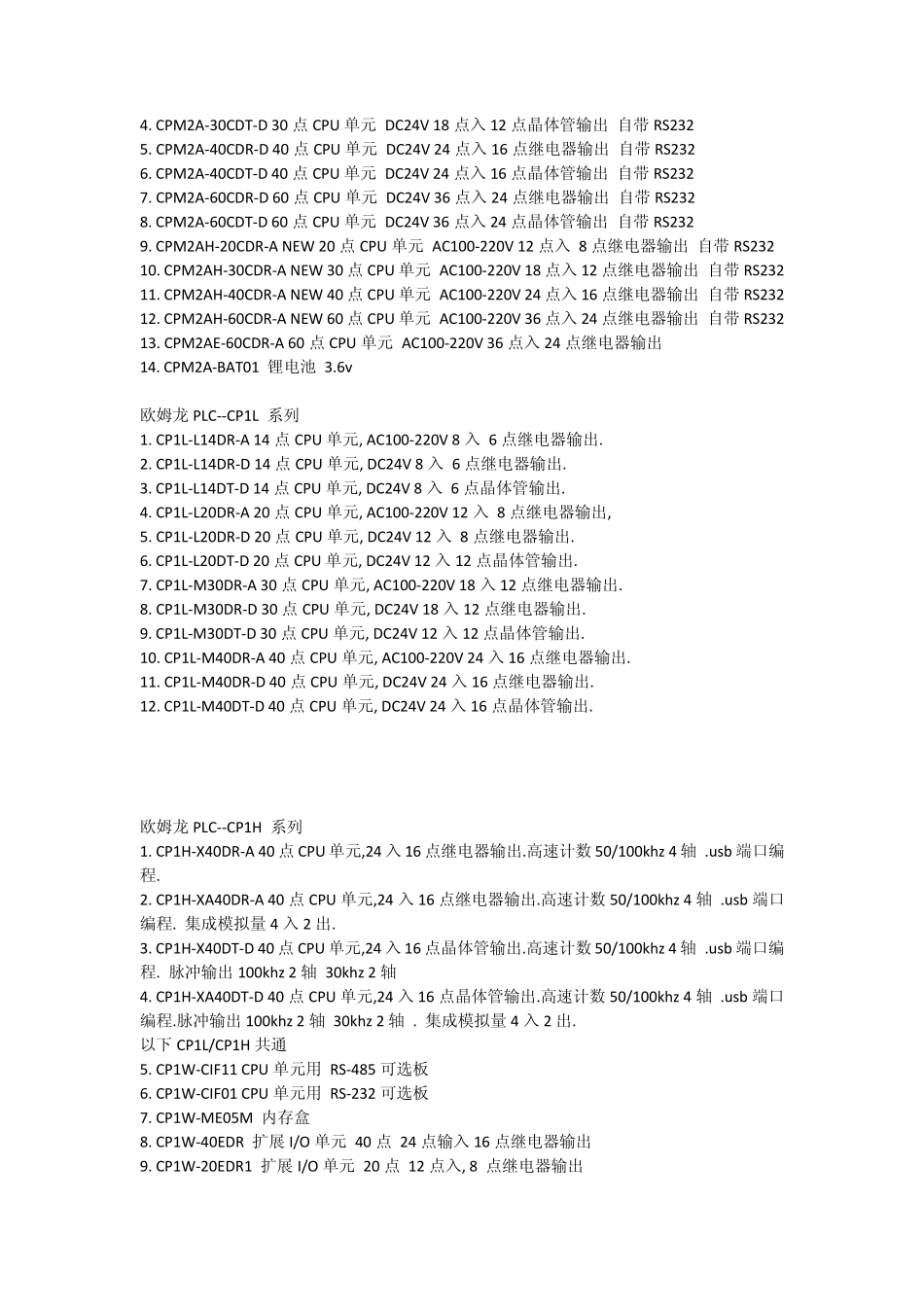 4. CPM2A-30CDT-D 30 点 CPU 单元 DC24V 18 点入 12 点晶体管输出 自带 RS232
5. CPM2A-40CDR-D 40 点 CPU 单元 DC24V 24 点入 16 点继电器输出 自带 RS232
6. CPM2A-40CDT-D 40 点 CPU 单元 DC24V 24 点入 16 点晶体管输出 自带 RS232
7. CPM2A-60CDR-D 60 点 CPU 单元 DC24V 36 点入 24 点继电器输出 自带 RS232
8. CPM2A-60CDT-D 60 点 CPU 单元 DC24V 36 点入 24 点晶体管输出 自带 RS232
9. CPM2AH-20CDR-A NEW 20 点 CPU 单元 AC100-220V 12 点入 8 点继电器输出 自带 RS232
10. CPM2AH-30CDR-A NEW 30 点 CPU 单元 AC100-220V 18 点入 12 点继电器输出 自带 RS232
11. CPM2AH-40CDR-A NEW 40 点 CPU 单元 AC100-220V 24 点入 16 点继电器输出 自带 RS232
12. CPM2AH-60CDR-A NEW 60 点 CPU 单元 AC100-220V 36 点入 24 点继电器输出 自带 RS232
13. CPM2AE-60CDR-A 60 点 CPU 单元 AC100-220V 36 点入 24 点继电器输出
14. CPM2A-BAT01 锂电池 3.6v

欧姆龙 PLC--CP1L 系列
1. CP1L-L14DR-A 14 点 CPU 单元, AC100-220V 8 入 6 点继电器输出.
2. CP1L-L14DR-D 14 点 CPU 单元, DC24V 8 入 6 点继电器输出.
3. CP1L-L14DT-D 14 点 CPU 单元, DC24V 8 入 6 点晶体管输出.
4. CP1L-L20DR-A 20 点 CPU 单元, AC100-220V 12 入 8 点继电器输出,
5. CP1L-L20DR-D 20 点 CPU 单元, DC24V 12 入 8 点继电器输出.
6. CP1L-L20DT-D 20 点 CPU 单元, DC24V 12 入 12 点晶体管输出.
7. CP1L-M30DR-A 30 点 CPU 单元, AC100-220V 18 入 12 点继电器输出.
8. CP1L-M30DR-D 30 点 CPU 单元, DC24V 18 入 12 点继电器输出.
9. CP1L-M30DT-D 30 点 CPU 单元, DC24V 12 入 12 点晶体管输出.
10. CP1L-M40DR-A 40 点 CPU 单元, AC100-220V 24 入 16 点继电器输出.
11. CP1L-M40DR-D 40 点 CPU 单元, DC24V 24 入 16 点继电器输出.
12. CP1L-M40DT-D 40 点 CPU 单元, DC24V 24 入 16 点晶体管输出.

欧姆龙 PLC--CP1H 系列
1. CP1H-X40DR-A 40 点 CPU 单元,24 入 16 点继电器输出.高速计数 50/100khz 4 轴 .usb 端口编程.
2. CP1H-XA40DR-A 40 点 CPU 单元,24 入 16 点继电器输出.高速计数 50/100khz 4 轴 .usb 端口编程. 集成模拟量 4 入 2 出.
3. CP1H-X40DT-D 40 点 CPU 单元,24 入 16 点晶体管输出.高速计数 50/100khz 4 轴 .usb 端口编程. 脉冲输出 100khz 2 轴 30khz 2 轴
4. CP1H-XA40DT-D 40 点 CPU 单元,24 入 16 点晶体管输出.高速计数 50/100khz 4 轴 .usb 端口编程.脉冲输出 100khz 2 轴 30khz 2 轴 . 集成模拟量 4 入 2 出.
以下 CP1L/CP1H 共通
5. CP1W-CIF11 CPU 单元用 RS-485 可选板
6. CP1W-CIF01 CPU 单元用 RS-232 可选板
7. CP1W-ME05M 内存盒
8. CP1W-40EDR 扩展 I/O 单元 40 点 24 点输入 16 点继电器输出
9. CP1W-20EDR1 扩展 I/O 单元 20 点 12 点入, 8 点继电器输出